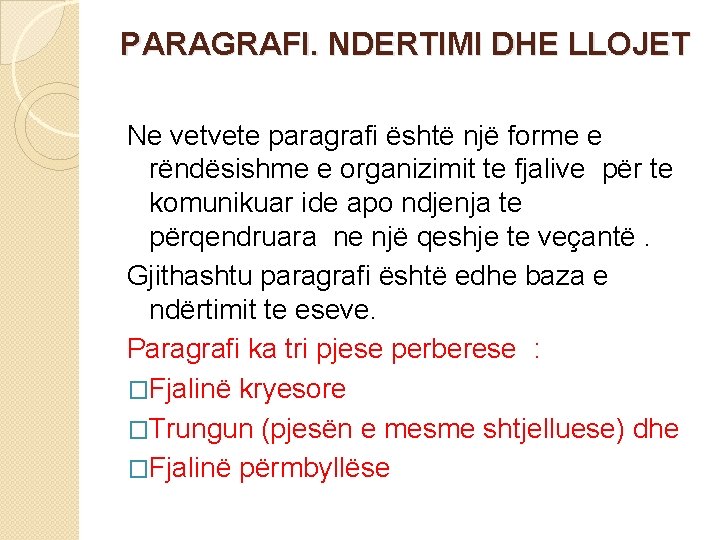 PARAGRAFI. NDERTIMI DHE LLOJET

Ne vetvete paragrafi është një forme e rëndësishme e organizimit te fjalive për te komunikuar ide apo ndjenja te përqendruara ne një qeshje te veçantë .

Gjithashtu paragrafi është edhe baza e ndërtimit te eseve.

Paragrafi ka tri pjese perberese :

□Fjalinë kryesore

□Trungun (pjesën e mesme shtjelluese) dhe

□Fjalinë përmbyllëse